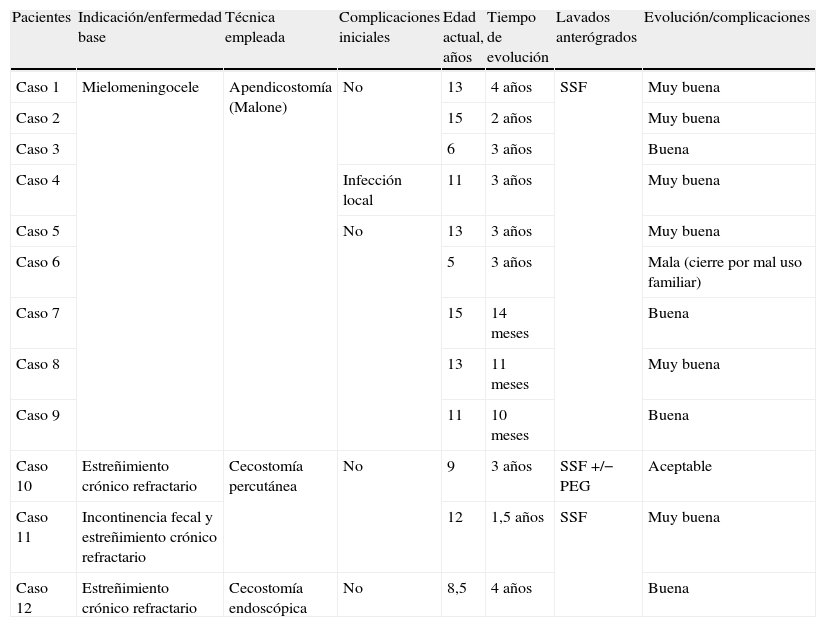 | Pacientes | Indicación/enfermedad base | Técnica empleada | Complicaciones iniciales | Edad actual, años | Tiempo de evolución | Lavados anterógrados | Evolución/complicaciones |
|---|---|---|---|---|---|---|---|
| Caso 1 | Mielomeningocele | Apendicostomía (Malone) | No | 13 | 4 años | SSF | Muy buena |
| Caso 2 | | | | 15 | 2 años | | Muy buena |
| Caso 3 | | | | 6 | 3 años | | Buena |
| Caso 4 | | | Infección local | 11 | 3 años | | Muy buena |
| Caso 5 | | | No | 13 | 3 años | | Muy buena |
| Caso 6 | | | | 5 | 3 años | | Mala (cierre por mal uso familiar) |
| Caso 7 | | | | 15 | 14 meses | | Buena |
| Caso 8 | | | | 13 | 11 meses | | Muy buena |
| Caso 9 | | | | 11 | 10 meses | | Buena |
| Caso 10 | Estreñimiento crónico refractario | Cecostomía percutánea | No | 9 | 3 años | SSF +/− PEG | Aceptable |
| Caso 11 | Incontinencia fecal y estreñimiento crónico refractario | | | 12 | 1,5 años | SSF | Muy buena |
| Caso 12 | Estreñimiento crónico refractario | Cecostomía endoscópica | No | 8,5 | 4 años | | Buena |